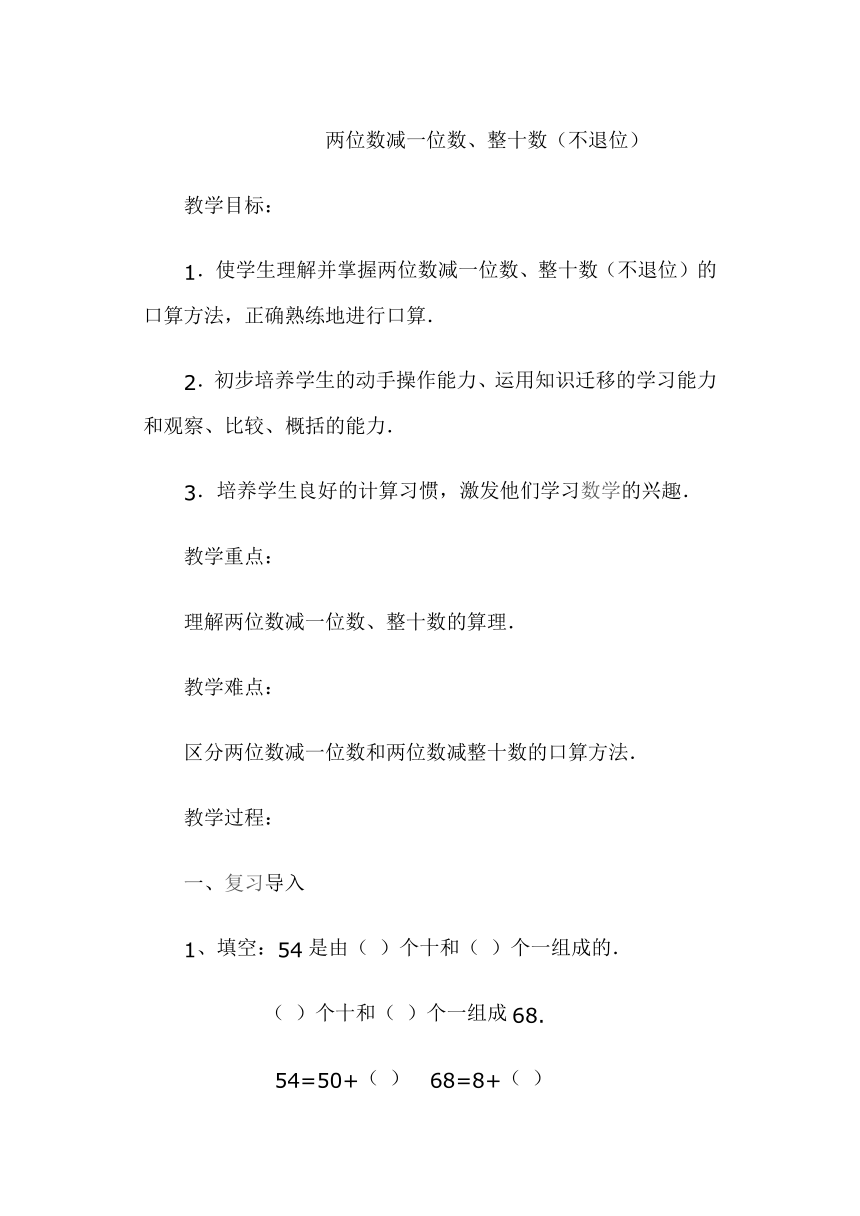 两位数减一位数、整十数（不退位）

教学目标：

1．使学生理解并掌握两位数减一位数、整十数（不退位）的口算方法，正确熟练地进行口算．

2．初步培养学生的动手操作能力、运用知识迁移的学习能力和观察、比较、概括的能力．

3．培养学生良好的计算习惯，激发他们学习数学的兴趣．

教学重点：

理解两位数减一位数、整十数的算理．

教学难点：

区分两位数减一位数和两位数减整十数的口算方法．

教学过程：

一、复习导入

1、填空：54 是由（ ）个十和（ ）个一组成的．

（ ）个十和（ ）个一组成 68.

54=50+（ ）　68=8+（ ）